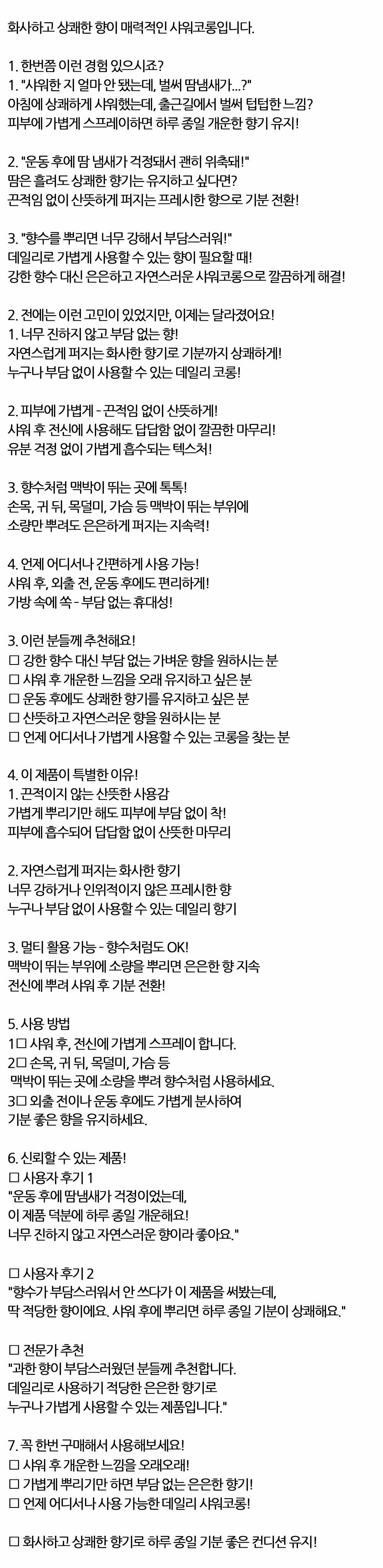 화사하고 상쾌한 향이 매력적인 샤워코롱입니다.

1. 한번쯤 이런 경험 있으시죠?
1. "샤워한 지 얼마 안 됐는데, 벌써 땀냄새가...?"
아침에 상쾌하게 샤워했는데, 출근길에서 벌써 텁텁한 느낌?
피부에 가볍게 스프레이하면 하루 종일 개운한 향기 유지!

2. "운동 후에 땀 냄새가 걱정돼서 괜히 위축돼!"
땀은 흘려도 상쾌한 향기는 유지하고 싶다면?
끈적임 없이 산뜻하게 퍼지는 프레시한 향으로 기분 전환!

3. "향수를 뿌리면 너무 강해서 부담스러워!"
데일리로 가볍게 사용할 수 있는 향이 필요할 때!
강한 향수 대신 은은하고 자연스러운 샤워코롱으로 깔끔하게 해결!

2. 전에는 이런 고민이 있었지만, 이제는 달라졌어요!
1. 너무 진하지 않고 부담 없는 향!
자연스럽게 퍼지는 화사한 향기로 기분까지 상쾌하게!
누구나 부담 없이 사용할 수 있는 데일리 코롱!

2. 피부에 가볍게 - 끈적임 없이 산뜻하게!
샤워 후 전신에 사용해도 답답함 없이 깔끔한 마무리!
유분 걱정 없이 가볍게 흡수되는 텍스처!

3. 향수처럼 맥박이 뛰는 곳에 톡톡!
손목, 귀 뒤, 목덜미, 가슴 등 맥박이 뛰는 부위에
소량만 뿌려도 은은하게 퍼지는 지속력!

4. 언제 어디서나 간편하게 사용 가능!
샤워 후, 외출 전, 운동 후에도 편리하게!
가방 속에 쏙 - 부담 없는 휴대성!

3. 이런 분들께 추천해요!
☐ 강한 향수 대신 부담 없는 가벼운 향을 원하시는 분
☐ 샤워 후 개운한 느낌을 오래 유지하고 싶은 분
☐ 운동 후에도 상쾌한 향기를 유지하고 싶은 분
☐ 산뜻하고 자연스러운 향을 원하시는 분
☐ 언제 어디서나 가볍게 사용할 수 있는 코롱을 찾는 분

4. 이 제품이 특별한 이유!
1. 끈적이지 않는 산뜻한 사용감
가볍게 뿌리기만 해도 피부에 부담 없이 착!
피부에 흡수되어 답답함 없이 산뜻한 마무리

2. 자연스럽게 퍼지는 화사한 향기
너무 강하거나 인위적이지 않은 프레시한 향
누구나 부담 없이 사용할 수 있는 데일리 향기

3. 멀티 활용 가능 - 향수처럼도 OK!
맥박이 뛰는 부위에 소량을 뿌리면 은은한 향 지속
전신에 뿌려 샤워 후 기분 전환!

5. 사용 방법
1☐ 샤워 후, 전신에 가볍게 스프레이 합니다.
2☐ 손목, 귀 뒤, 목덜미, 가슴 등
맥박이 뛰는 곳에 소량을 뿌려 향수처럼 사용하세요.
3☐ 외출 전이나 운동 후에도 가볍게 분사하여
기분 좋은 향을 유지하세요.

6. 신뢰할 수 있는 제품!
☐ 사용자 후기 1
"운동 후에 땀냄새가 걱정이었는데,
이 제품 덕분에 하루 종일 개운해요!
너무 진하지 않고 자연스러운 향이라 좋아요."

☐ 사용자 후기 2
"향수가 부담스러워서 안 쓰다가 이 제품을 써봤는데,
딱 적당한 향이에요. 샤워 후에 뿌리면 하루 종일 기분이 상쾌해요."

☐ 전문가 추천
"과한 향이 부담스러웠던 분들께 추천합니다.
데일리로 사용하기 적당한 은은한 향기로
누구나 가볍게 사용할 수 있는 제품입니다."

7. 꼭 한번 구매해서 사용해보세요!
☐ 샤워 후 개운한 느낌을 오래오래!
☐ 가볍게 뿌리기만 하면 부담 없는 은은한 향기!
☐ 언제 어디서나 사용 가능한 데일리 샤워코롱!

☐ 화사하고 상쾌한 향기로 하루 종일 기분 좋은 컨디션 유지!